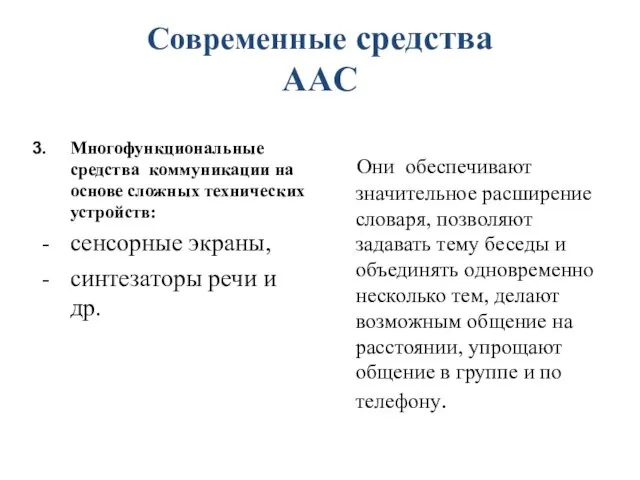 Современные средства ААС

3. Многофункциональные средства коммуникации на основе сложных технических устройств:

- сенсорные экраны,
- синтезаторы речи и др.

Они обеспечивают значительное расширение словаря, позволяют задавать тему беседы и объединять одновременно несколько тем, делают возможным общение на расстоянии, упрощают общение в группе и по телефону.